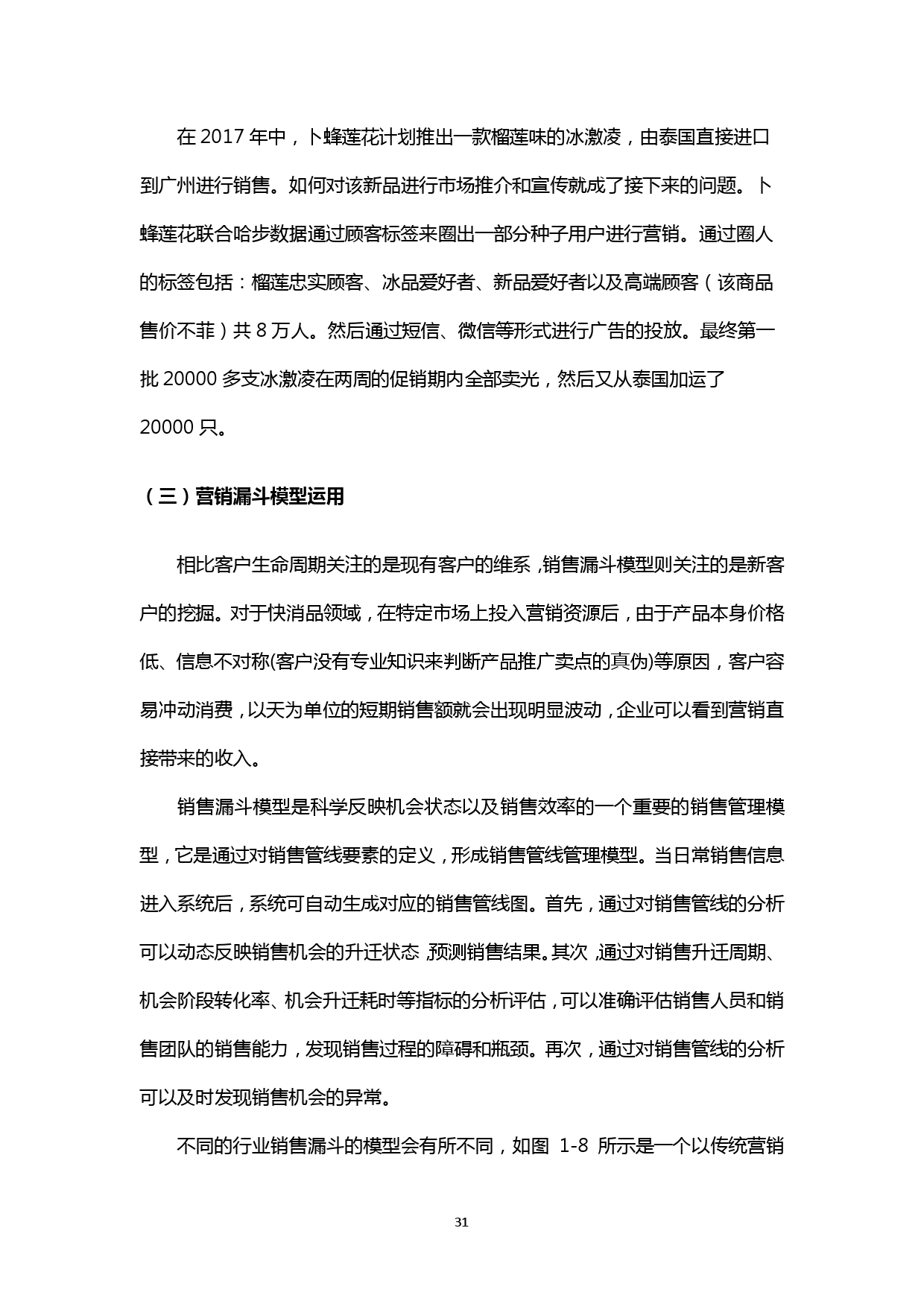 在 2017 年中，卜蜂莲花计划推出一款榴莲味的冰激凌，由泰国直接进口到广州进行销售。如何对该新品进行市场推介和宣传就成了接下来的问题。卜蜂莲花联合哈步数据通过顾客标签来圈出一部分种子用户进行营销。通过圈人的标签包括：榴莲忠实顾客、冰品爱好者、新品爱好者以及高端顾客（该商品售价不菲）共 8 万人。然后通过短信、微信等形式进行广告的投放。最终第一批 20000 多支冰激凌在两周的促销期内全部卖光，然后又从泰国加运了 20000 只。

（三）营销漏斗模型运用

相比客户生命周期关注的是现有客户的维系，销售漏斗模型则关注的是新客户的挖掘。对于快消品领域，在特定市场上投入营销资源后，由于产品本身价格低、信息不对称(客户没有专业知识来判断产品推广卖点的真伪)等原因，客户容易冲动消费，以天为单位的短期销售额就会出现明显波动，企业可以看到营销直接带来的收入。

销售漏斗模型是科学反映机会状态以及销售效率的一个重要的销售管理模型，它是通过对销售管线要素的定义，形成销售管线管理模型。当日常销售信息进入系统后，系统可自动生成对应的销售管线图。首先，通过对销售管线的分析可以动态反映销售机会的升迁状态，预测销售结果。其次，通过对销售升迁周期、机会阶段转化率、机会升迁耗时等指标的分析评估，可以准确评估销售人员和销售团队的销售能力，发现销售过程的障碍和瓶颈。再次，通过对销售管线的分析可以及时发现销售机会的异常。

不同的行业销售漏斗的模型会有所不同，如图 1-8 所示是一个以传统营销

31